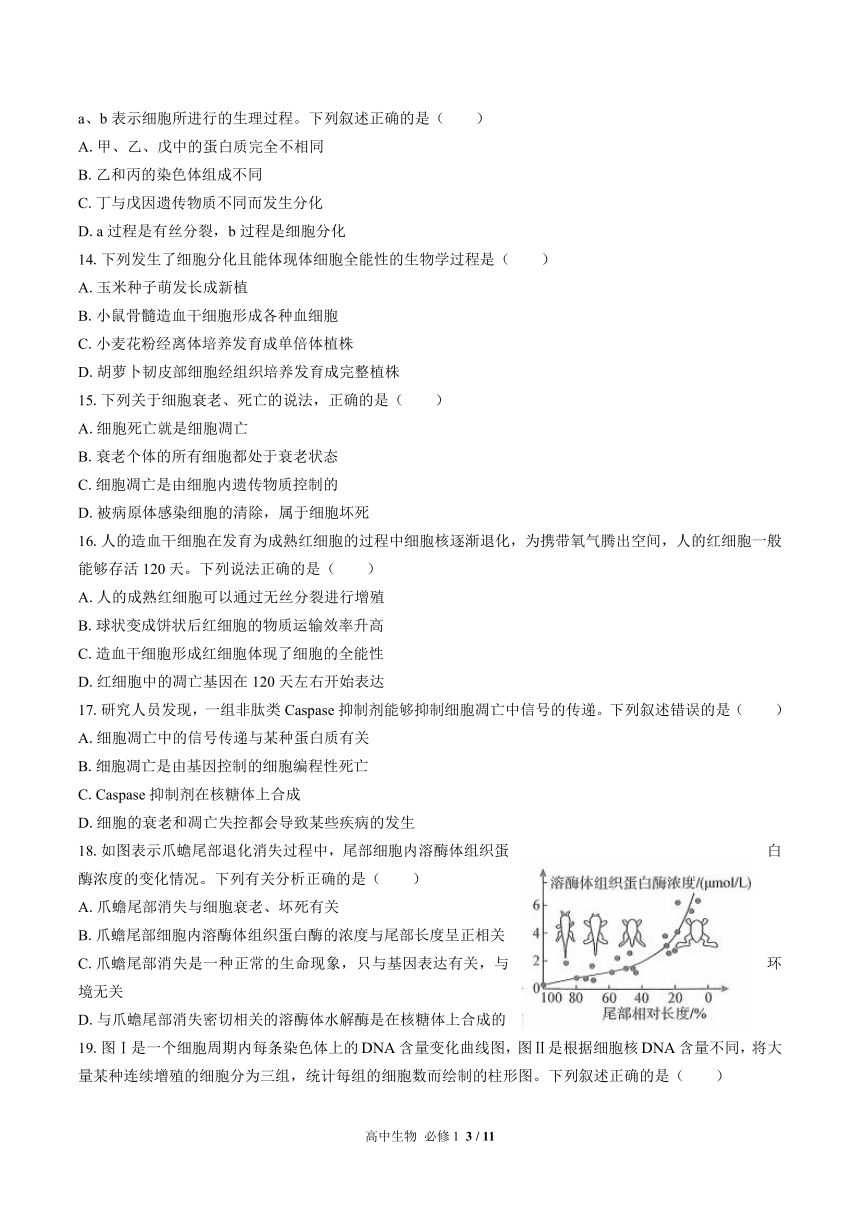 a、b 表示细胞所进行的生理过程。下列叙述正确的是（　　）
A. 甲、乙、戊中的蛋白质完全不相同
B. 乙和丙的染色体组成不同
C. 丁与戊因遗传物质不同而发生分化
D. a 过程是有丝分裂，b 过程是细胞分化
14. 下列发生了细胞分化且能体现体细胞全能性的生物学过程是（　　）
A. 玉米种子萌发长成新植
B. 小鼠骨髓造血干细胞形成各种血细胞
C. 小麦花粉经离体培养发育成单倍体植株
D. 胡萝卜韧皮部细胞经组织培养发育成完整植株
15. 下列关于细胞衰老、死亡的说法，正确的是（　　）
A. 细胞死亡就是细胞凋亡
B. 衰老个体的所有细胞都处于衰老状态
C. 细胞凋亡是由细胞内遗传物质控制的
D. 被病原体感染细胞的清除，属于细胞坏死
16. 人的造血干细胞在发育为成熟红细胞的过程中细胞核逐渐退化，为携带氧气腾出空间，人的红细胞一般能够存活 120 天。下列说法正确的是（　　）
A. 人的成熟红细胞可以通过无丝分裂进行增殖
B. 球状变成饼状后红细胞的物质运输效率升高
C. 造血干细胞形成红细胞体现了细胞的全能性
D. 红细胞中的凋亡基因在 120 天左右开始表达
17. 研究人员发现，一组非肽类 Caspase 抑制剂能够抑制细胞凋亡中信号的传递。下列叙述错误的是（　　）
A. 细胞凋亡中的信号传递与某种蛋白质有关
B. 细胞凋亡是由基因控制的细胞编程性死亡
C. Caspase 抑制剂在核糖体上合成
D. 细胞的衰老和凋亡失控都会导致某些疾病的发生
18. 如图表示爪蟾尾部退化消失过程中，尾部细胞内溶酶体组织蛋白酶浓度的变化情况。下列有关分析正确的是（　　）
A. 爪蟾尾部消失与细胞衰老、坏死有关
B. 爪蟾尾部细胞内溶酶体组织蛋白酶的浓度与尾部长度呈正相关
C. 爪蟾尾部消失是一种正常的生命现象，只与基因表达有关，与环境无关
D. 与爪蟾尾部消失密切相关的溶酶体水解酶是在核糖体上合成的

溶酶体组织蛋白酶浓度/(μmol/L)
6
4
2
0
100 80 60 40 20 0
尾部相对长度/%

19. 图Ⅰ是一个细胞周期内每条染色体上的 DNA 含量变化曲线图，图Ⅱ是根据细胞核 DNA 含量不同，将大量某种连续增殖的细胞分为三组，统计每组的细胞数而绘制的柱形图。下列叙述正确的是（　　）

高中生物 必修 1 3 / 11